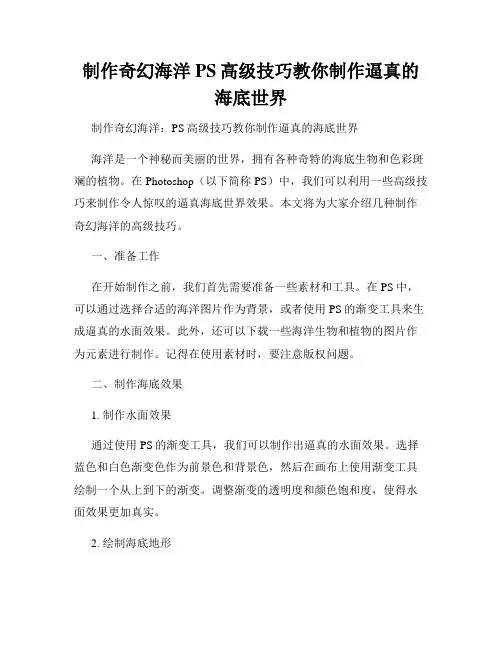 制作奇幻海洋 PS 高级技巧教你制作逼真的海底世界

制作奇幻海洋：PS 高级技巧教你制作逼真的海底世界

海洋是一个神秘而美丽的世界，拥有各种奇特的海底生物和色彩斑斓的植物。在 Photoshop（以下简称 PS）中，我们可以利用一些高级技巧来制作令人惊叹的逼真海底世界效果。本文将为大家介绍几种制作奇幻海洋的高级技巧。

一、准备工作

在开始制作之前，我们首先需要准备一些素材和工具。在 PS 中，可以通过选择合适的海洋图片作为背景，或者使用 PS 的渐变工具来生成逼真的水面效果。此外，还可以下载一些海洋生物和植物的图片作为元素进行制作。记得在使用素材时，要注意版权问题。

二、制作海底效果

1. 制作水面效果

通过使用 PS 的渐变工具，我们可以制作出逼真的水面效果。选择蓝色和白色渐变色作为前景色和背景色，然后在画布上使用渐变工具绘制一个从上到下的渐变。调整渐变的透明度和颜色饱和度，使得水面效果更加真实。

2. 绘制海底地形